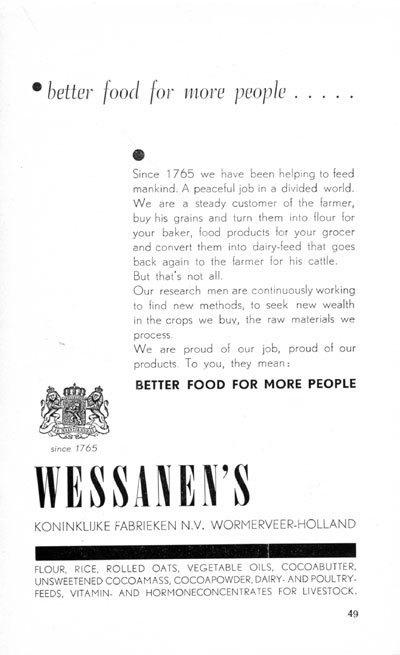 • better food for more people . . . . .

Since 1765 we have been helping to feed mankind. A peaceful job in a divided world. We are a steady customer of the farmer, buy his grains and turn them into flour for your baker, food products for your grocer and convert them into dairy-feed that goes back again to the farmer for his cattle. But that's not all.
Our research men are continuously working to find new methods, to seek new wealth in the crops we buy, the raw materials we process.
We are proud of our job, proud of our products. To you, they mean:

BETTER FOOD FOR MORE PEOPLE

since 1765

WESSANEN'S

KONINKLIJKE FABRIEKEN N.V. WORMERVEER-HOLLAND

FLOUR, RICE, ROLLED OATS, VEGETABLE OILS, COCOABUTTER, UNSWEETENED COCOAMASS, COCOAPOWDER, DAIRY- AND POULTRY-FEEDS, VITAMIN- AND HORMONECONCENTRATES FOR LIVESTOCK.

49